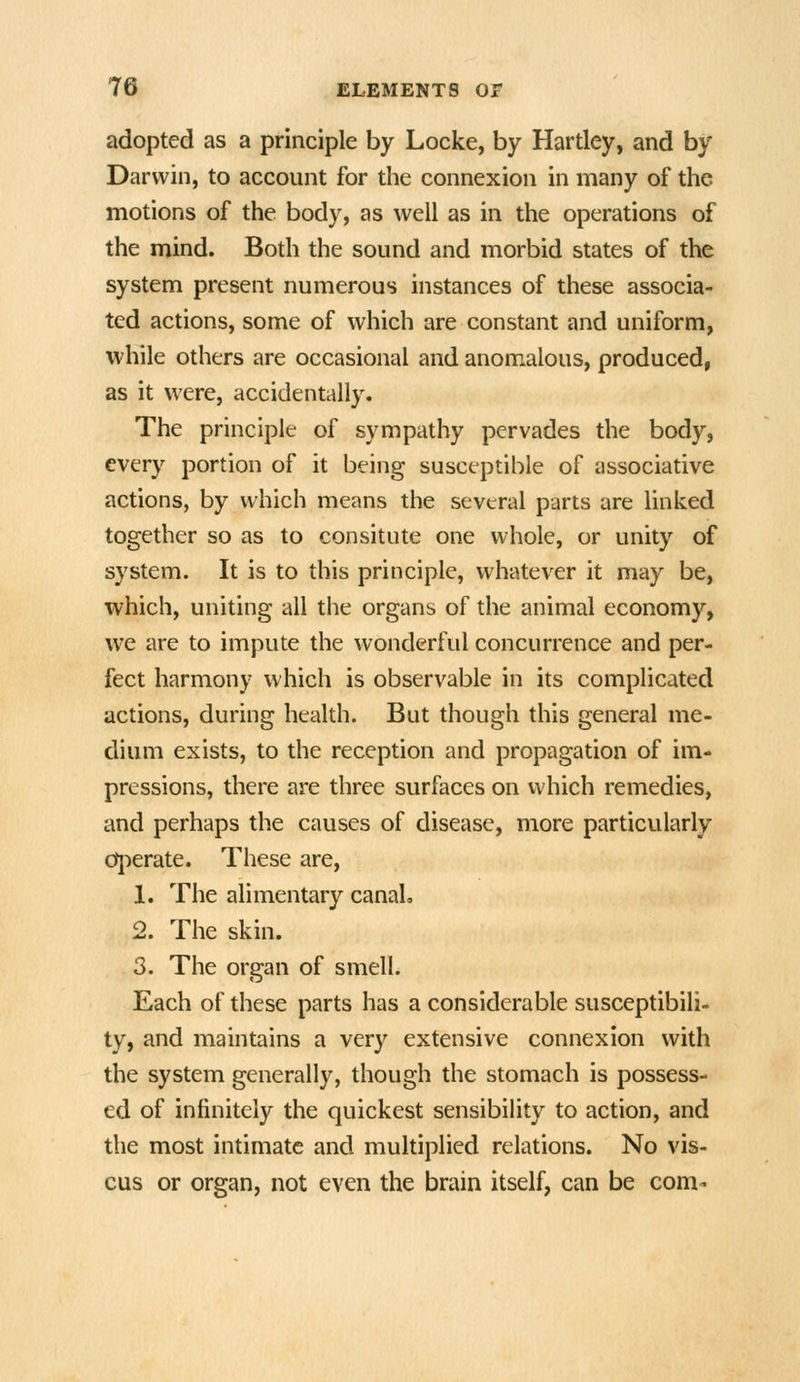 76 ELEMENTS OF

adopted as a principle by Locke, by Hartley, and by Darwin, to account for the connexion in many of the motions of the body, as well as in the operations of the mind. Both the sound and morbid states of the system present numerous instances of these associated actions, some of which are constant and uniform, while others are occasional and anomalous, produced, as it were, accidentally.

The principle of sympathy pervades the body, every portion of it being susceptible of associative actions, by which means the several parts are linked together so as to consitute one whole, or unity of system. It is to this principle, whatever it may be, which, uniting all the organs of the animal economy, we are to impute the wonderful concurrence and perfect harmony which is observable in its complicated actions, during health. But though this general medium exists, to the reception and propagation of impressions, there are three surfaces on which remedies, and perhaps the causes of disease, more particularly operate. These are,

1. The alimentary canal.

2. The skin.

3. The organ of smell.

Each of these parts has a considerable susceptibility, and maintains a very extensive connexion with the system generally, though the stomach is possessed of infinitely the quickest sensibility to action, and the most intimate and multiplied relations. No viscus or organ, not even the brain itself, can be com-